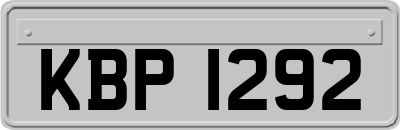 KBP 1292